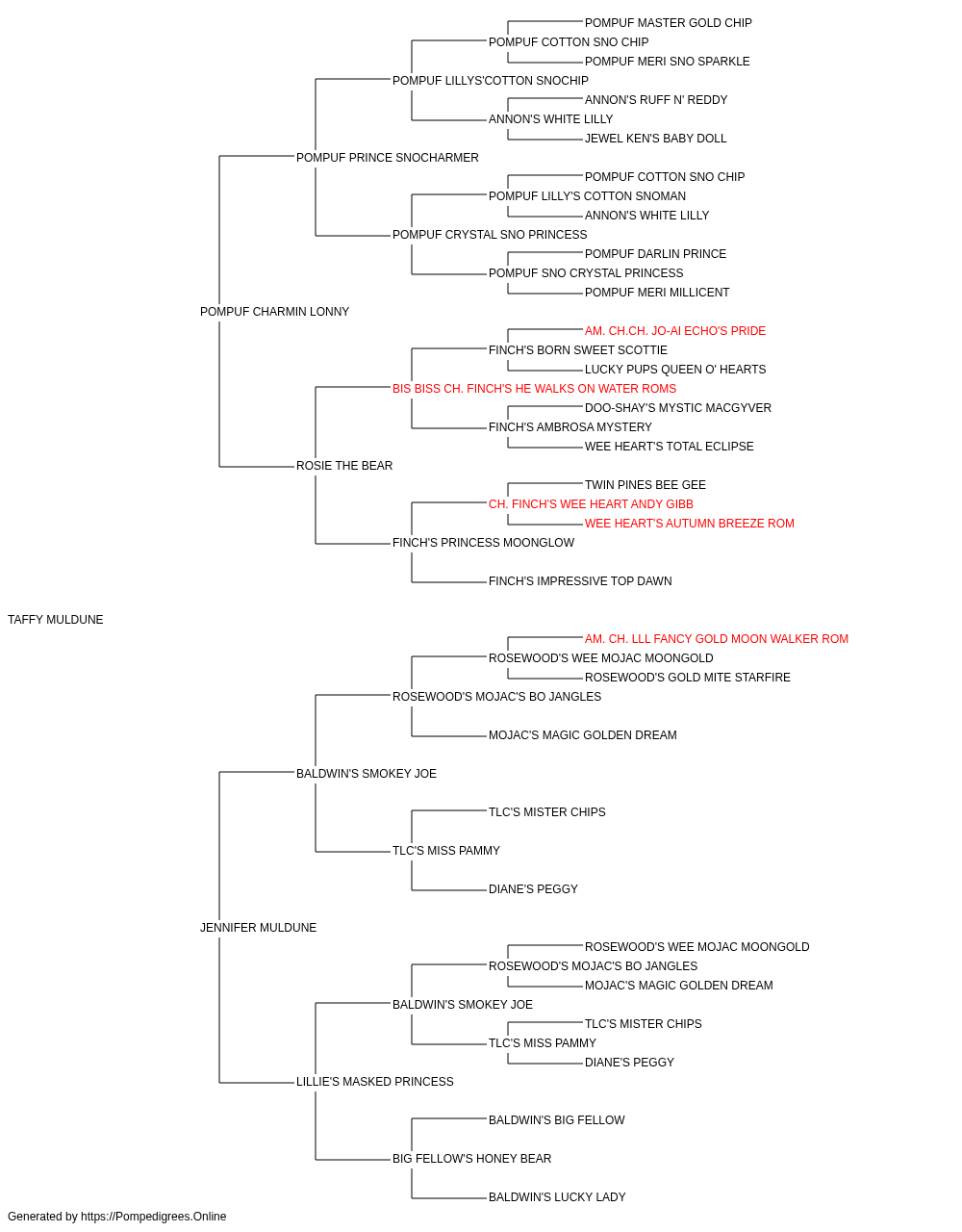 POMPUF MASTER GOLD CHIP
POMPUF COTTON SNO CHIP
POMPUF MERI SNO SPARKLE
POMPUF LILLYS'COTTON SNOCHIP
ANNON'S RUFF N' REDDY
ANNON'S WHITE LILLY
JEWEL KEN'S BABY DOLL
POMPUF PRINCE SNOCHARMER
POMPUF COTTON SNO CHIP
POMPUF LILLY'S COTTON SNOMAN
ANNON'S WHITE LILLY
POMPUF CRYSTAL SNO PRINCESS
POMPUF DARLIN PRINCE
POMPUF SNO CRYSTAL PRINCESS
POMPUF MERI MILLICENT
POMPUF CHARMIN LONNY
AM. CH.CH. JO-AI ECHO'S PRIDE
FINCH'S BORN SWEET SCOTTIE
LUCKY PUPS QUEEN O' HEARTS
BIS BISS CH. FINCH'S HE WALKS ON WATER ROMS
DOO-SHAY'S MYSTIC MACGYVER
FINCH'S AMBROSA MYSTERY
WEE HEART'S TOTAL ECLIPSE
ROSIE THE BEAR
TWIN PINES BEE GEE
CH. FINCH'S WEE HEART ANDY GIBB
WEE HEART'S AUTUMN BREEZE ROM
FINCH'S PRINCESS MOONGLOW
FINCH'S IMPRESSIVE TOP DAWN
TAFFY MULDUNE
AM. CH. LLL FANCY GOLD MOON WALKER ROM
ROSEWOOD'S WEE MOJAC MOONGOLD
ROSEWOOD'S GOLD MITE STARFIRE
ROSEWOOD'S MOJAC'S BO JANGLES
MOJAC'S MAGIC GOLDEN DREAM
BALDWIN'S SMOKEY JOE
TLC'S MISTER CHIPS
TLC'S MISS PAMMY
DIANE'S PEGGY
JENNIFER MULDUNE
ROSEWOOD'S WEE MOJAC MOONGOLD
ROSEWOOD'S MOJAC'S BO JANGLES
MOJAC'S MAGIC GOLDEN DREAM
BALDWIN'S SMOKEY JOE
TLC'S MISTER CHIPS
TLC'S MISS PAMMY
DIANE'S PEGGY
LILLIE'S MASKED PRINCESS
BALDWIN'S BIG FELLOW
BIG FELLOW'S HONEY BEAR
BALDWIN'S LUCKY LADY
Generated by https://Pompedigrees.Online